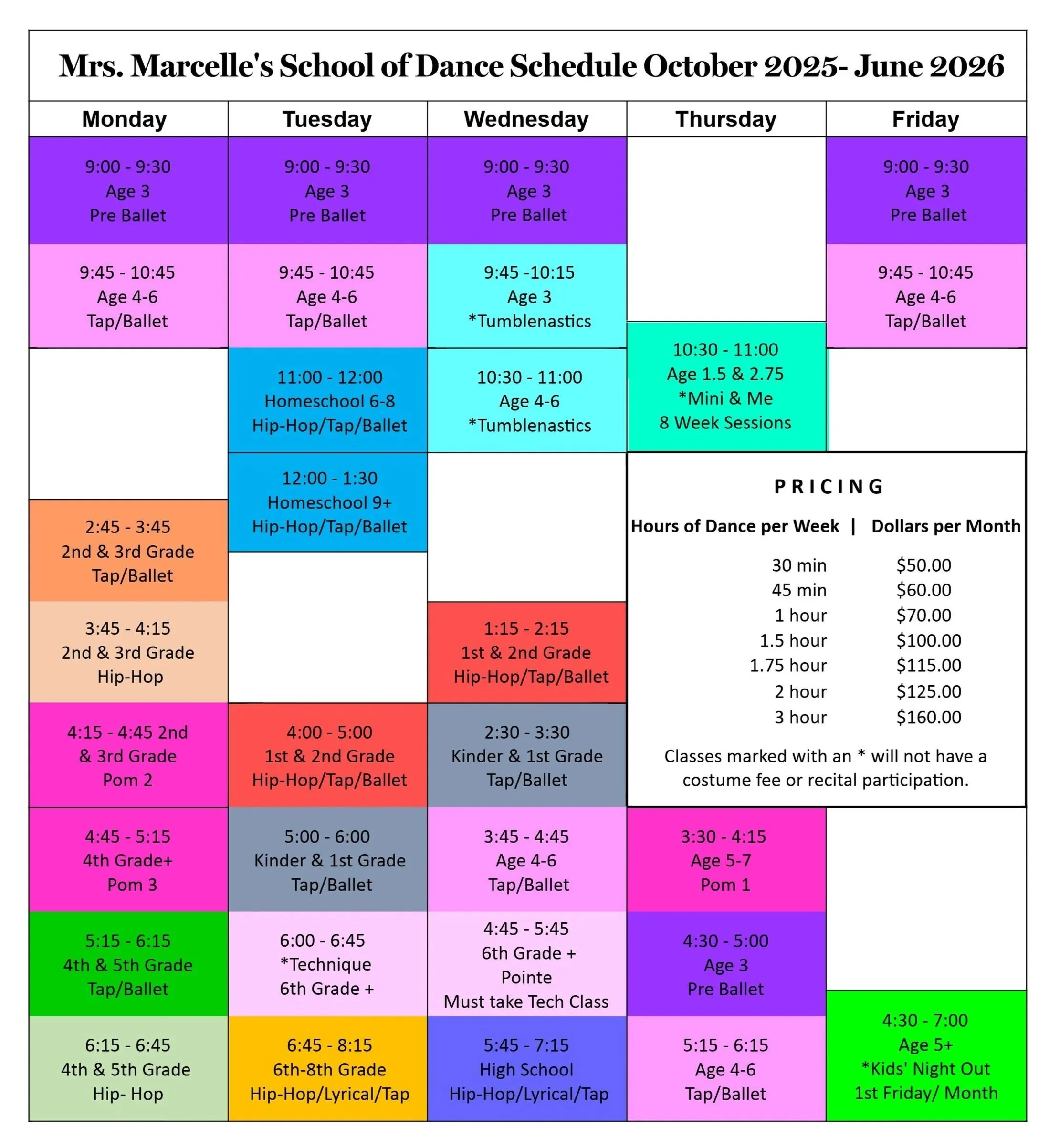 Mrs. Marcelle's School of Dance Schedule October 2025- June 2026

Monday

9:00 - 9:30
Age 3
Pre Ballet

9:45 - 10:45
Age 4-6
Tap/Ballet

2:45 - 3:45
2nd & 3rd Grade
Tap/Ballet

3:45 - 4:15
2nd & 3rd Grade
Hip-Hop

4:15 - 4:45 2nd & 3rd Grade
Pom 2

4:45 - 5:15
4th Grade+
Pom 3

5:15 - 6:15
4th & 5th Grade
Tap/Ballet

6:15 - 6:45
4th & 5th Grade
Hip- Hop

Tuesday

9:00 - 9:30
Age 3
Pre Ballet

9:45 - 10:45
Age 4-6
Tap/Ballet

11:00 - 12:00
Homeschool 6-8
Hip-Hop/Tap/Ballet

12:00 - 1:30
Homeschool 9+
Hip-Hop/Tap/Ballet

4:00 - 5:00
1st & 2nd Grade
Hip-Hop/Tap/Ballet

5:00 - 6:00
Kinder & 1st Grade
Tap/Ballet

6:00 - 6:45
*Technique
6th Grade +

6:45 - 8:15
6th-8th Grade
Hip-Hop/Lyrical/Tap

Wednesday

9:00 - 9:30
Age 3
Pre Ballet

9:45 -10:15
Age 3
*Tumblenastics

10:30 - 11:00
Age 4-6
*Tumblenastics

1:15 - 2:15
1st & 2nd Grade
Hip-Hop/Tap/Ballet

2:30 - 3:30
Kinder & 1st Grade
Tap/Ballet

3:45 - 4:45
Age 4-6
Tap/Ballet

4:45 - 5:45
6th Grade +
Pointe
Must take Tech Class

5:45 - 7:15
High School
Hip-Hop/Lyrical/Tap

Thursday

10:30 - 11:00
Age 1.5 & 2.75
*Mini & Me
8 Week Sessions

3:30 - 4:15
Age 5-7
Pom 1

4:30 - 5:00
Age 3
Pre Ballet

5:15 - 6:15
Age 4-6
Tap/Ballet

Friday

9:00 - 9:30
Age 3
Pre Ballet

9:45 - 10:45
Age 4-6
Tap/Ballet

4:30 - 7:00
Age 5+
*Kids' Night Out
1st Friday/ Month

PRICING

| Hours of Dance per Week | Dollars per Month |
|---|---|
| 30 min | $50.00 |
| 45 min | $60.00 |
| 1 hour | $70.00 |
| 1.5 hour | $100.00 |
| 1.75 hour | $115.00 |
| 2 hour | $125.00 |
| 3 hour | $160.00 |

Classes marked with an * will not have a costume fee or recital participation.